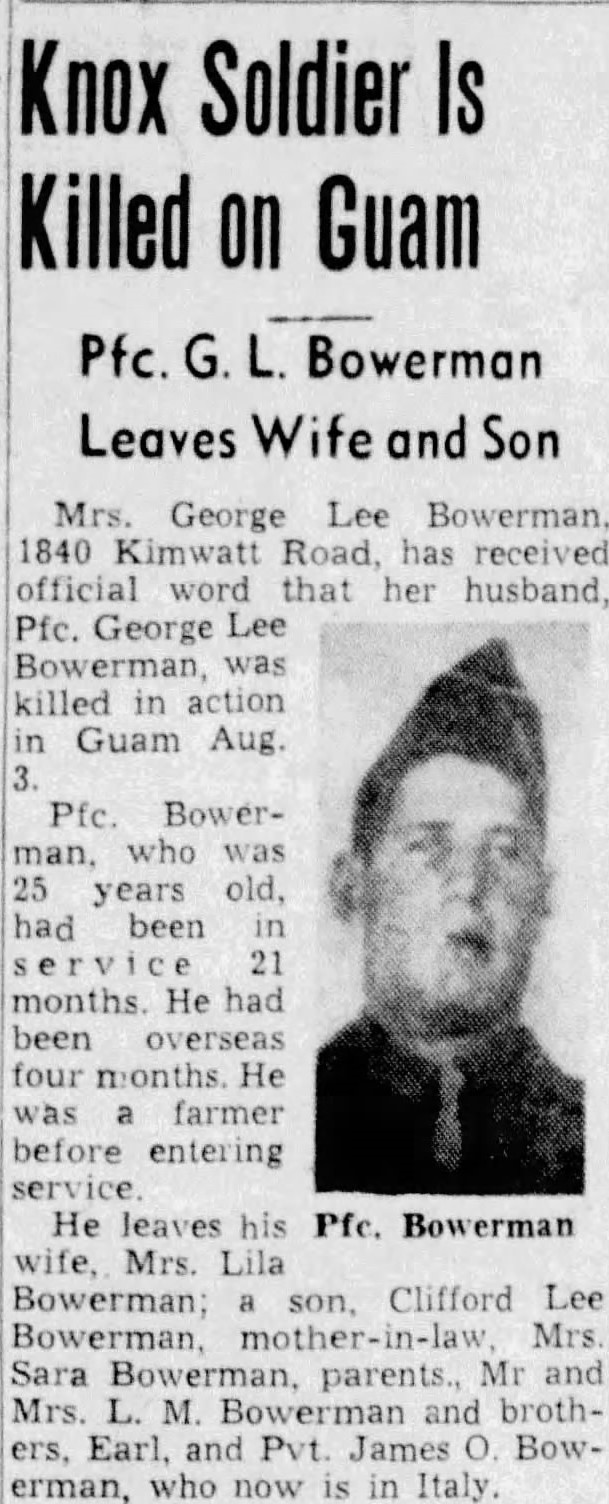 Knox Soldier Is Killed on Guam

Pfc. G. L. Bowerman Leaves Wife and Son

Mrs. George Lee Bowerman, 1840 Kimwatt Road, has received official word that her husband, Pfc. George Lee Bowerman, was killed in action in Guam Aug. 3.

Pfc. Bowerman, who was 25 years old, had been in service 21 months. He had been overseas four months. He was a farmer before entering service.

Pfc. Bowerman

He leaves his wife,. Mrs. Lila Bowerman; a son, Clifford Lee Bowerman, mother-in-law, Mrs. Sara Bowerman, parents., Mr and Mrs. L. M. Bowerman and brothers, Earl, and Pvt. James O. Bowerman, who now is in Italy.